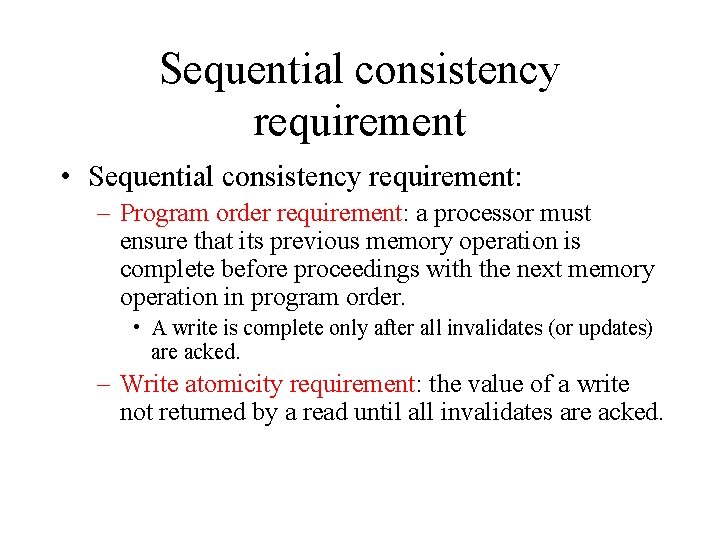 Sequential consistency requirement

• Sequential consistency requirement:

– Program order requirement: a processor must ensure that its previous memory operation is complete before proceedings with the next memory operation in program order.

• A write is complete only after all invalidates (or updates) are acked.

– Write atomicity requirement: the value of a write not returned by a read until all invalidates are acked.